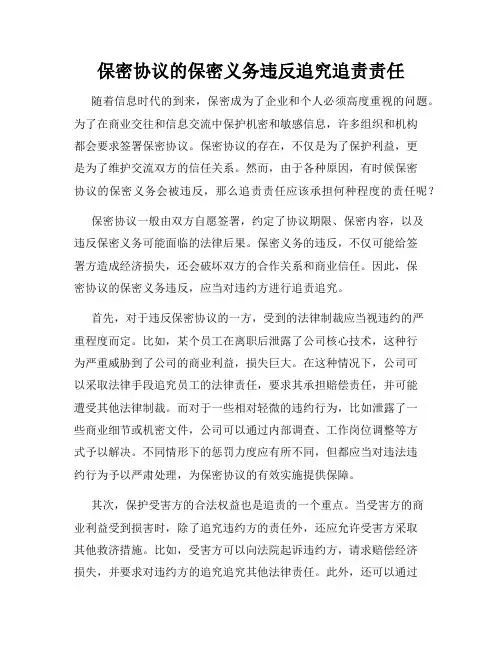 保密协议的保密义务违反追究追责责任

随着信息时代的到来，保密成为了企业和个人必须高度重视的问题。为了在商业交往和信息交流中保护机密和敏感信息，许多组织和机构都会要求签署保密协议。保密协议的存在，不仅是为了保护利益，更是为了维护交流双方的信任关系。然而，由于各种原因，有时候保密协议的保密义务会被违反，那么追责责任应该承担何种程度的责任呢？

保密协议一般由双方自愿签署，约定了协议期限、保密内容，以及违反保密义务可能面临的法律后果。保密义务的违反，不仅可能给签署方造成经济损失，还会破坏双方的合作关系和商业信任。因此，保密协议的保密义务违反，应当对违约方进行追责追究。

首先，对于违反保密协议的一方，受到的法律制裁应当视违约的严重程度而定。比如，某个员工在离职后泄露了公司核心技术，这种行为严重威胁到了公司的商业利益，损失巨大。在这种情况下，公司可以采取法律手段追究员工的法律责任，要求其承担赔偿责任，并可能遭受其他法律制裁。而对于一些相对轻微的违约行为，比如泄露了一些商业细节或机密文件，公司可以通过内部调查、工作岗位调整等方式予以解决。不同情形下的惩罚力度应有所不同，但都应当对违法违约行为予以严肃处理，为保密协议的有效实施提供保障。

其次，保护受害方的合法权益也是追责的一个重点。当受害方的商业利益受到损害时，除了追究违约方的责任外，还应允许受害方采取其他救济措施。比如，受害方可以向法院起诉违约方，请求赔偿经济损失，并要求对违约方的追究追究其他法律责任。此外，还可以通过